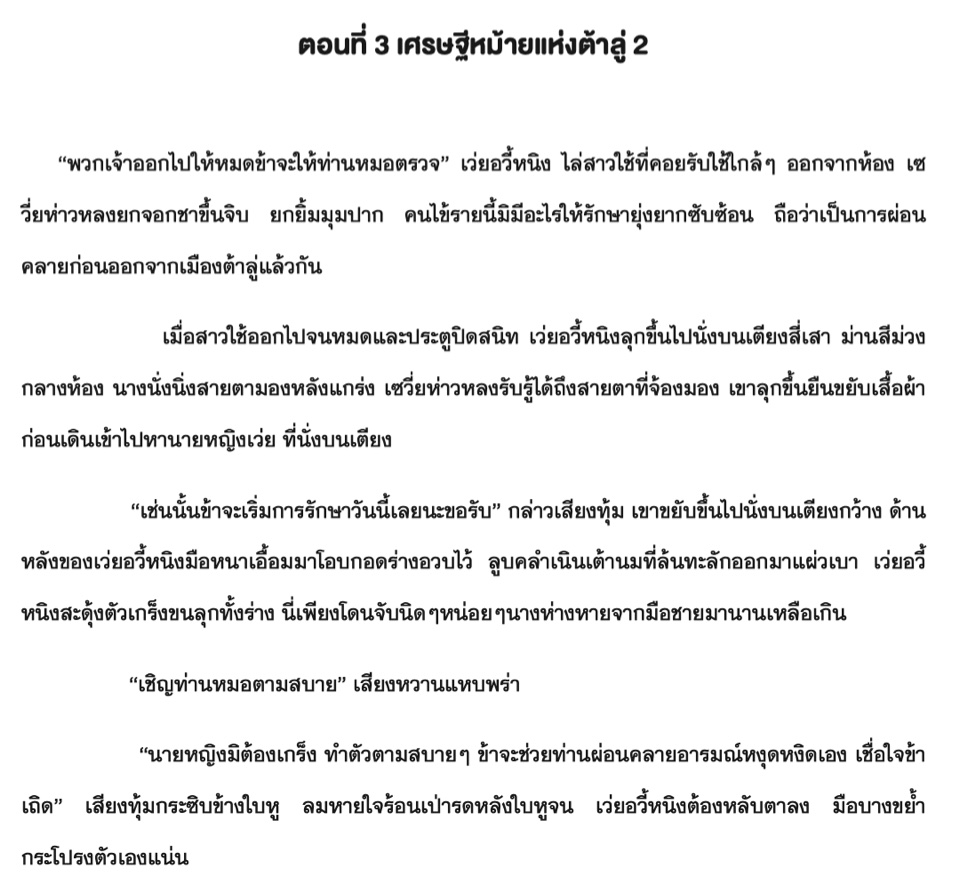 ตอนที่ 3 เศรษฐีหม้ายแห่งต้าลู่ 2

“พวกเจ้าออกไปให้หมดข้าจะให้ท่านหมอตรวจ” เว่ยอวี้หนิง ไล่สาวใช้ที่คอยรับใช้ใกล้ๆ ออกจากห้อง เซวี่ยห่าวหลงยกจอกชาขึ้นจิบ ยกยิ้มมุมปาก คนไข้รายนี้มิมีอะไรให้รักษายุ่งยากซับซ้อน ถือว่าเป็นการผ่อนคลายก่อนออกจากเมืองต้าลู่แล้วกัน

เมื่อสาวใช้ออกไปจนหมดและประตูปิดสนิท เว่ยอวี้หนิงลุกขึ้นไปนั่งบนเตียงสี่เสา ม่านสีม่วงกลางห้อง นางนั่งนิ่งสายตามองหลังแกร่ง เซวี่ยห่าวหลงรับรู้ได้ถึงสายตาที่จ้องมอง เขาลุกขึ้นยืนขยับเสื้อผ้าก่อนเดินเข้าไปหานายหญิงเว่ย ที่นั่งบนเตียง

“เช่นนั้นข้าจะเริ่มการรักษาวันนี้เลยนะขอรับ” กล่าวเสียงทุ้ม เขาขยับขึ้นไปนั่งบนเตียงกว้าง ด้านหลังของเว่ยอวี้หนิงมือหนาเอื้อมมาโอบกอดร่างอวบไว้ ลูบคลำเนินเต้านมที่ล้นทะลักออกมาแผ่วเบา เว่ยอวี้หนิงสะดุ้งตัวเกร็งขนลุกทั้งร่าง นี่เพียงโดนจับนิดๆหน่อยๆนางห่างหายจากมือชายมานานเหลือเกิน

“เชิญท่านหมอตามสบาย” เสียงหวานแหบพร่า

“นายหญิงมิต้องเกร็ง ทำตัวตามสบายๆ ข้าจะช่วยท่านผ่อนคลายอารมณ์หงุดหงิดเอง เชื่อใจข้าเถิด” เสียงทุ้มกระซิบข้างใบหู ลมหายใจร้อนเป่ารดหลังใบหูจน เว่ยอวี้หนิงต้องหลับตาลง มือบางขย้ำกระโปรงตัวเองแน่น